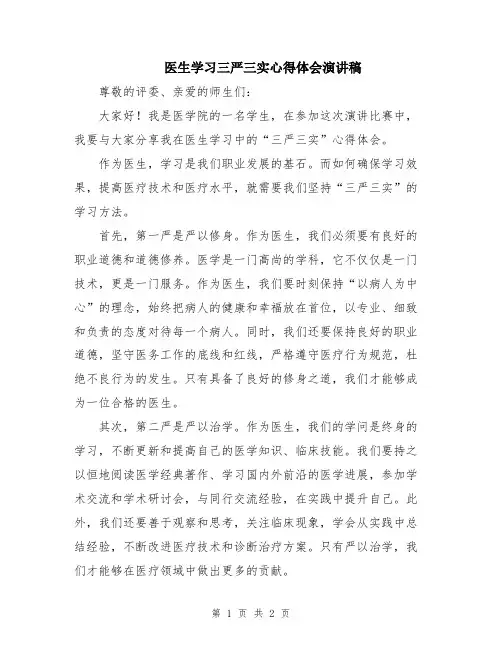 医生学习三严三实心得体会演讲稿

尊敬的评委、亲爱的师生们：

大家好！我是医学院的一名学生，在参加这次演讲比赛中，我要与大家分享我在医生学习中的“三严三实”心得体会。

作为医生，学习是我们职业发展的基石。而如何确保学习效果，提高医疗技术和医疗水平，就需要我们坚持“三严三实”的学习方法。

首先，第一严是严以修身。作为医生，我们必须要有良好的职业道德和道德修养。医学是一门高尚的学科，它不仅仅是一门技术，更是一门服务。作为医生，我们要时刻保持“以病人为中心”的理念，始终把病人的健康和幸福放在首位，以专业、细致和负责的态度对待每一个病人。同时，我们还要保持良好的职业道德，坚守医务工作的底线和红线，严格遵守医疗行为规范，杜绝不良行为的发生。只有具备了良好的修身之道，我们才能够成为一位合格的医生。

其次，第二严是严以治学。作为医生，我们的学问是终身的学习，不断更新和提高自己的医学知识、临床技能。我们要持之以恒地阅读医学经典著作、学习国内外前沿的医学进展，参加学术交流和学术研讨会，与同行交流经验，在实践中提升自己。此外，我们还要善于观察和思考，关注临床现象，学会从实践中总结经验，不断改进医疗技术和诊断治疗方案。只有严以治学，我们才能够在医疗领域中做出更多的贡献。

第 1 页 共 2 页